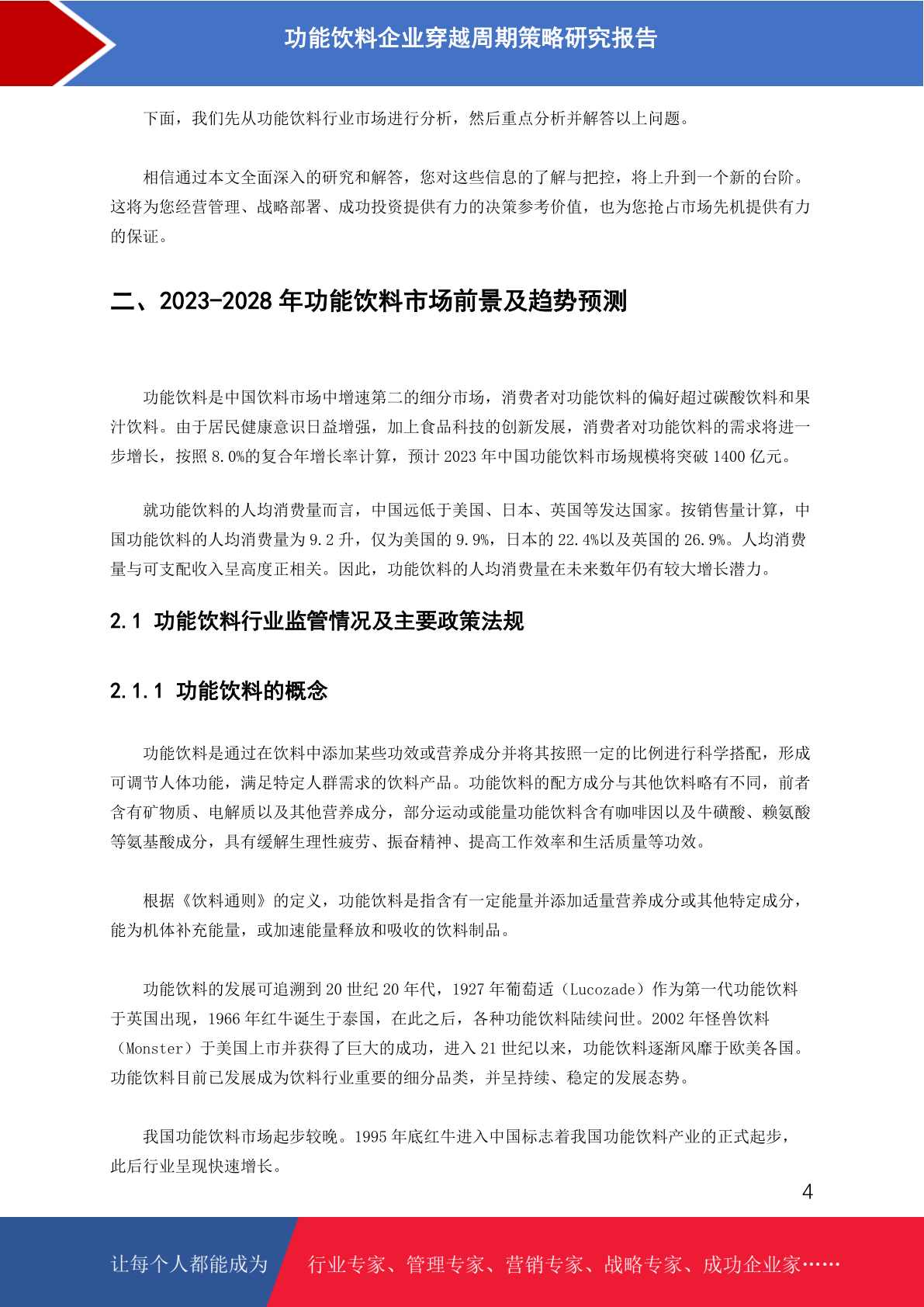 功能饮料企业穿越周期策略研究报告

下面，我们先从功能饮料行业市场进行分析，然后重点分析并解答以上问题。

相信通过本文全面深入的研究和解答，您对这些信息的了解与把控，将上升到一个新的台阶。这将为您经营管理、战略部署、成功投资提供有力的决策参考价值，也为您抢占市场先机提供有力的保证。

二、2023-2028 年功能饮料市场前景及趋势预测

功能饮料是中国饮料市场中增速第二的细分市场，消费者对功能饮料的偏好超过碳酸饮料和果汁饮料。由于居民健康意识日益增强，加上食品科技的创新发展，消费者对功能饮料的需求将进一步增长，按照 8.0%的复合年增长率计算，预计 2023 年中国功能饮料市场规模将突破 1400 亿元。

就功能饮料的人均消费量而言，中国远低于美国、日本、英国等发达国家。按销售量计算，中国功能饮料的人均消费量为 9.2 升，仅为美国的 9.9%，日本的 22.4%以及英国的 26.9%。人均消费量与可支配收入呈高度正相关。因此，功能饮料的人均消费量在未来数年仍有较大增长潜力。

2.1 功能饮料行业监管情况及主要政策法规

2.1.1 功能饮料的概念

功能饮料是通过在饮料中添加某些功效或营养成分并将其按照一定的比例进行科学搭配，形成可调节人体功能，满足特定人群需求的饮料产品。功能饮料的配方成分与其他饮料略有不同，前者含有矿物质、电解质以及其他营养成分，部分运动或能量功能饮料含有咖啡因以及牛磺酸、赖氨酸等氨基酸成分，具有缓解生理性疲劳、振奋精神、提高工作效率和生活质量等功效。

根据《饮料通则》的定义，功能饮料是指含有一定能量并添加适量营养成分或其他特定成分，能为机体补充能量，或加速能量释放和吸收的饮料制品。

功能饮料的发展可追溯到 20 世纪 20 年代，1927 年葡萄适（Lucozade）作为第一代功能饮料于英国出现，1966 年红牛诞生于泰国，在此之后，各种功能饮料陆续问世。2002 年怪兽饮料（Monster）于美国上市并获得了巨大的成功，进入 21 世纪以来，功能饮料逐渐风靡于欧美各国。功能饮料目前已发展成为饮料行业重要的细分品类，并呈持续、稳定的发展态势。

我国功能饮料市场起步较晚。1995 年底红牛进入中国标志着我国功能饮料产业的正式起步，此后行业呈现快速增长。

4

让每个人都能成为 行业专家、管理专家、营销专家、战略专家、成功企业家……